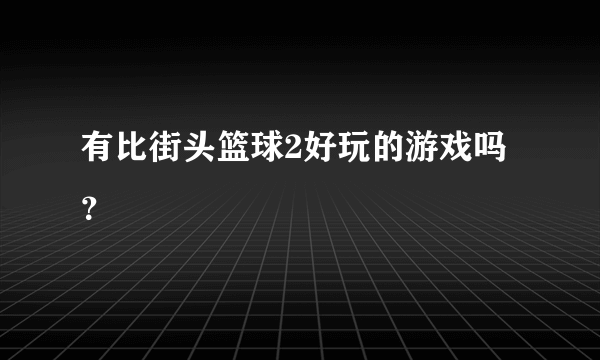 有比街头篮球2好玩的游戏吗？